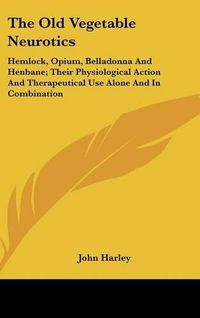 The Old Vegetable Neurotics

Hemlock, Opium, Belladonna And Henbane; Their Physiological Action And Therapeutical Use Alone And In Combination

John Harley